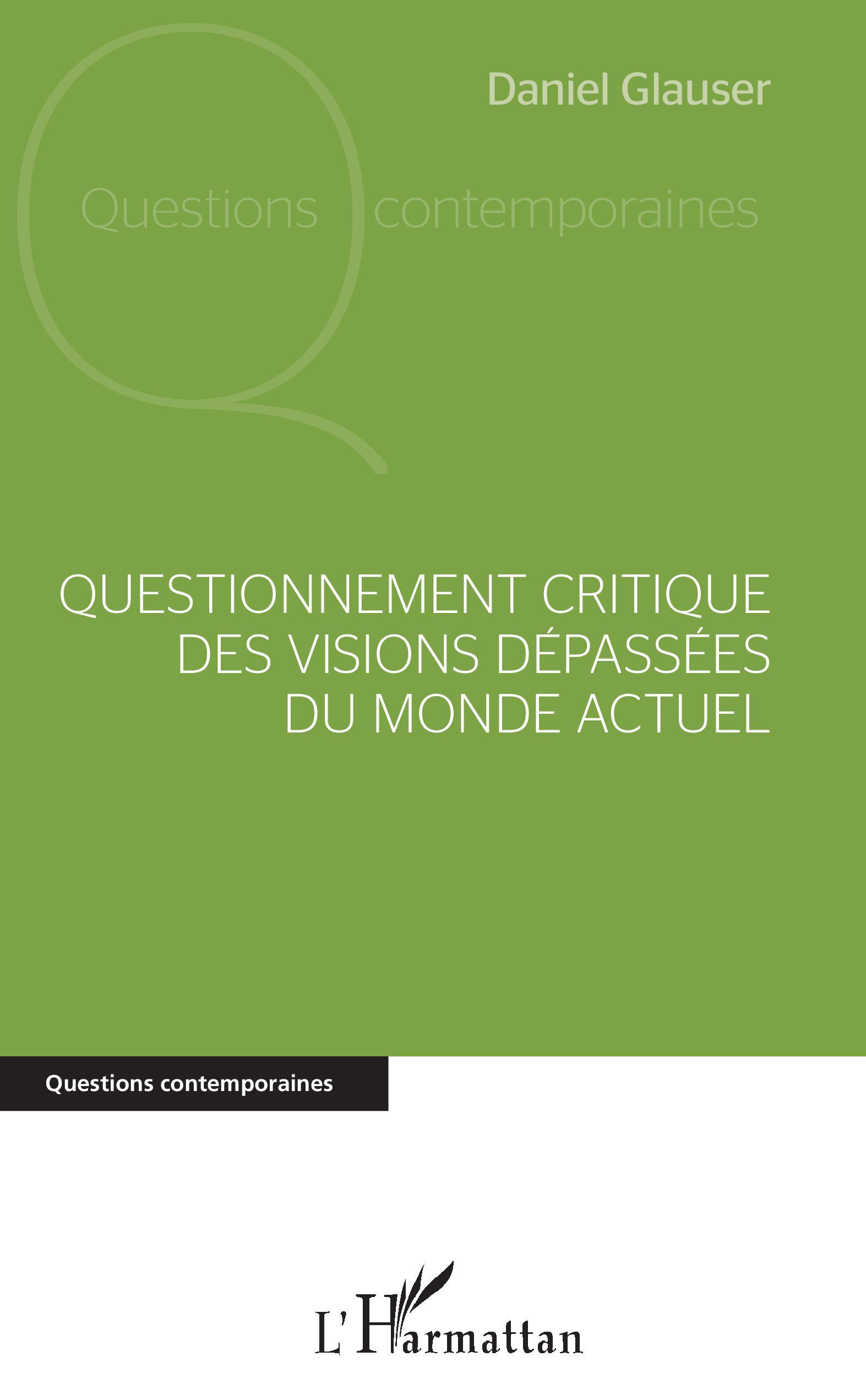 Daniel Glauser

Questions contemporaines

QUESTIONNEMENT CRITIQUE DES VISIONS DÉPASSÉES DU MONDE ACTUEL

Questions contemporaines

L'Harmattan